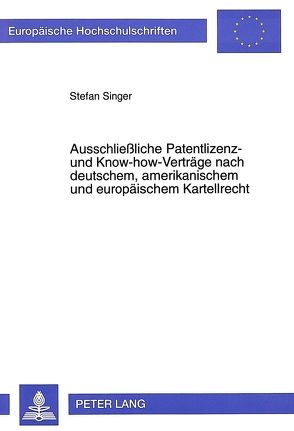 Europäische Hochschulschriften

Stefan Singer

Ausschließliche Patentlizenz- und Know-how-Verträge nach deutschem, amerikanischem und europäischem Kartellrecht

PETER LANG